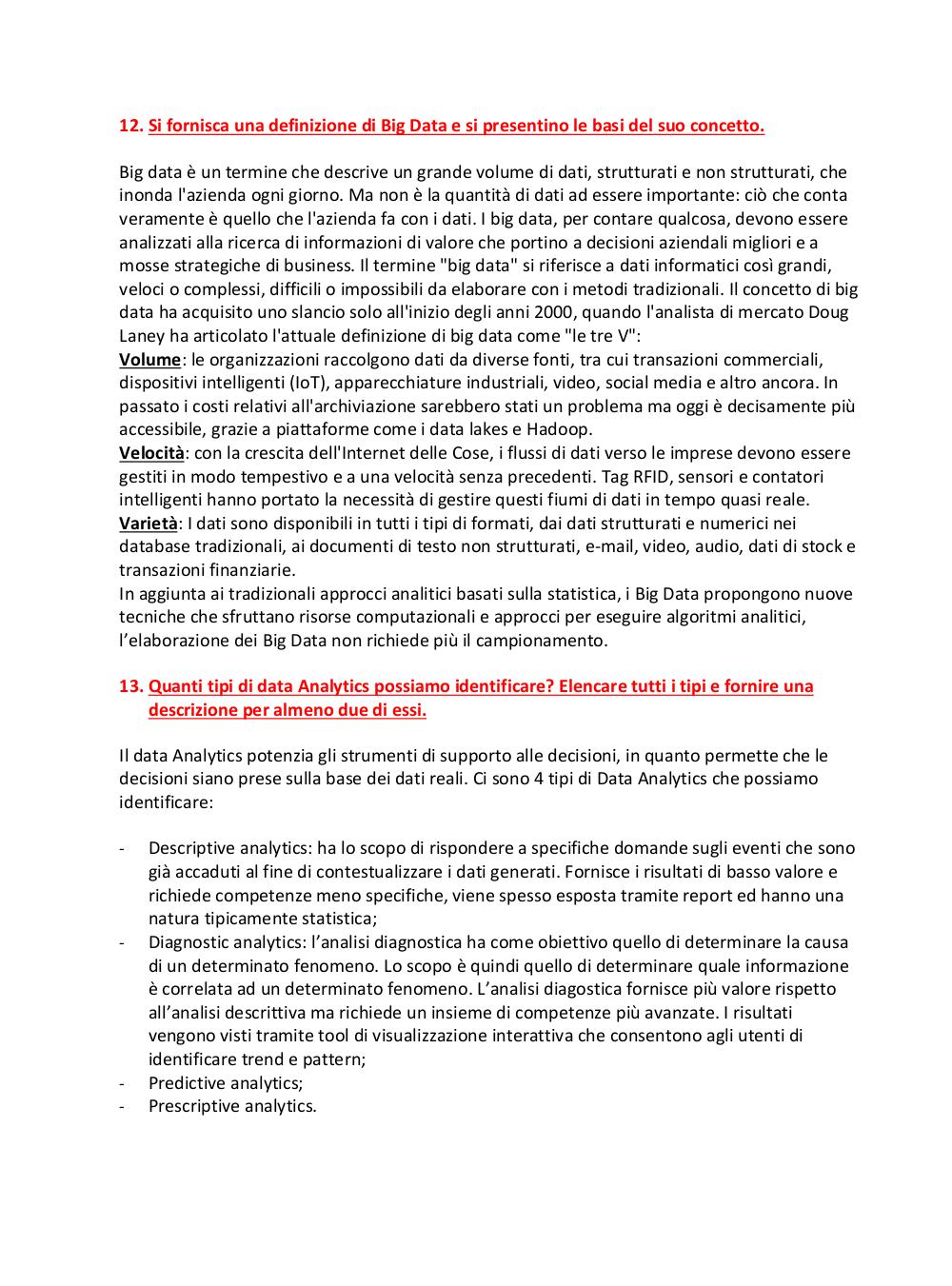 12. Si fornisca una definizione di Big Data e si presentino le basi del suo concetto.

Big data è un termine che descrive un grande volume di dati, strutturati e non strutturati, che inonda l'azienda ogni giorno. Ma non è la quantità di dati ad essere importante: ciò che conta veramente è quello che l'azienda fa con i dati. I big data, per contare qualcosa, devono essere analizzati alla ricerca di informazioni di valore che portino a decisioni aziendali migliori e a mosse strategiche di business. Il termine "big data" si riferisce a dati informatici così grandi, veloci o complessi, difficili o impossibili da elaborare con i metodi tradizionali. Il concetto di big data ha acquisito uno slancio solo all'inizio degli anni 2000, quando l'analista di mercato Doug Laney ha articolato l'attuale definizione di big data come "le tre V":
Volume: le organizzazioni raccolgono dati da diverse fonti, tra cui transazioni commerciali, dispositivi intelligenti (IoT), apparecchiature industriali, video, social media e altro ancora. In passato i costi relativi all'archiviazione sarebbero stati un problema ma oggi è decisamente più accessibile, grazie a piattaforme come i data lakes e Hadoop.
Velocità: con la crescita dell'Internet delle Cose, i flussi di dati verso le imprese devono essere gestiti in modo tempestivo e a una velocità senza precedenti. Tag RFID, sensori e contatori intelligenti hanno portato la necessità di gestire questi fiumi di dati in tempo quasi reale.
Varietà: I dati sono disponibili in tutti i tipi di formati, dai dati strutturati e numerici nei database tradizionali, ai documenti di testo non strutturati, e-mail, video, audio, dati di stock e transazioni finanziarie.
In aggiunta ai tradizionali approcci analitici basati sulla statistica, i Big Data propongono nuove tecniche che sfruttano risorse computazionali e approcci per eseguire algoritmi analitici, l'elaborazione dei Big Data non richiede più il campionamento.

13. Quanti tipi di data Analytics possiamo identificare? Elencare tutti i tipi e fornire una descrizione per almeno due di essi.

Il data Analytics potenzia gli strumenti di supporto alle decisioni, in quanto permette che le decisioni siano prese sulla base dei dati reali. Ci sono 4 tipi di Data Analytics che possiamo identificare:

- Descriptive analytics: ha lo scopo di rispondere a specifiche domande sugli eventi che sono già accaduti al fine di contestualizzare i dati generati. Fornisce i risultati di basso valore e richiede competenze meno specifiche, viene spesso esposta tramite report ed hanno una natura tipicamente statistica;
- Diagnostic analytics: l'analisi diagnostica ha come obiettivo quello di determinare la causa di un determinato fenomeno. Lo scopo è quindi quello di determinare quale informazione è correlata ad un determinato fenomeno. L'analisi diagostica fornisce più valore rispetto all'analisi descrittiva ma richiede un insieme di competenze più avanzate. I risultati vengono visti tramite tool di visualizzazione interattiva che consentono agli utenti di identificare trend e pattern;
- Predictive analytics;
- Prescriptive analytics.